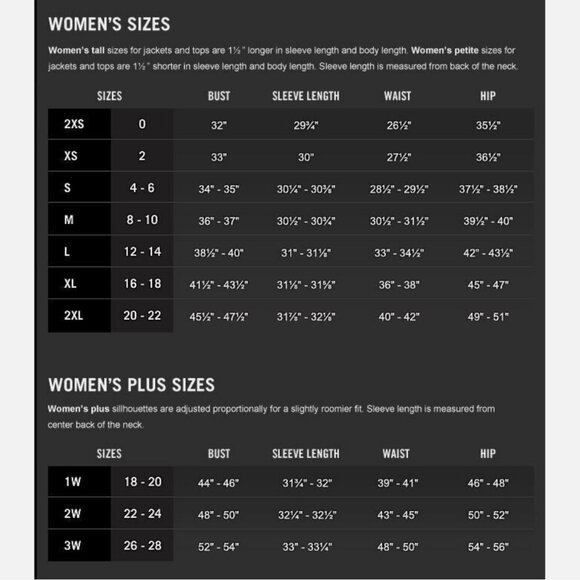 WOMEN'S SIZES

Women's tall sizes for jackets and tops are 1½" longer in sleeve length and body length. Women's petite sizes for jackets and tops are 1½" shorter in sleeve length and body length. Sleeve length is measured from back of the neck.

| SIZES | | BUST | SLEEVE LENGTH | WAIST | HIP |
|---|---|---|---|---|---|
| 2XS | 0 | 32" | 29¾" | 26½" | 35½" |
| XS | 2 | 33" | 30" | 27½" | 36½" |
| S | 4 - 6 | 34" - 35" | 30¼" - 30⅜" | 28½" - 29½" | 37½" - 38½" |
| M | 8 - 10 | 36" - 37" | 30½" - 30¾" | 30½" - 31½" | 39½" - 40" |
| L | 12 - 14 | 38½" - 40" | 31" - 31⅛" | 33" - 34½" | 42" - 43½" |
| XL | 16 - 18 | 41½" - 43½" | 31⅛" - 31⅝" | 36" - 38" | 45" - 47" |
| 2XL | 20 - 22 | 45½" - 47½" | 31⅞" - 32⅛" | 40" - 42" | 49" - 51" |

WOMEN'S PLUS SIZES

Women's plus silhouettes are adjusted proportionally for a slightly roomier fit. Sleeve length is measured from center back of the neck.

| SIZES | | BUST | SLEEVE LENGTH | WAIST | HIP |
|---|---|---|---|---|---|
| 1W | 18 - 20 | 44" - 46" | 31¾" - 32" | 39" - 41" | 46" - 48" |
| 2W | 22 - 24 | 48" - 50" | 32¼" - 32½" | 43" - 45" | 50" - 52" |
| 3W | 26 - 28 | 52" - 54" | 33" - 33¼" | 48" - 50" | 54" - 56" |